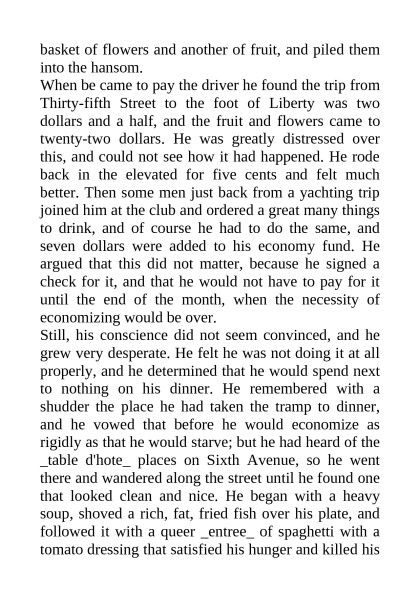 basket of flowers and another of fruit, and piled them into the hansom.
When be came to pay the driver he found the trip from Thirty-fifth Street to the foot of Liberty was two dollars and a half, and the fruit and flowers came to twenty-two dollars. He was greatly distressed over this, and could not see how it had happened. He rode back in the elevated for five cents and felt much better. Then some men just back from a yachting trip joined him at the club and ordered a great many things to drink, and of course he had to do the same, and seven dollars were added to his economy fund. He argued that this did not matter, because he signed a check for it, and that he would not have to pay for it until the end of the month, when the necessity of economizing would be over.
Still, his conscience did not seem convinced, and he grew very desperate. He felt he was not doing it at all properly, and he determined that he would spend next to nothing on his dinner. He remembered with a shudder the place he had taken the tramp to dinner, and he vowed that before he would economize as rigidly as that he would starve; but he had heard of the _table d'hote_ places on Sixth Avenue, so he went there and wandered along the street until he found one that looked clean and nice. He began with a heavy soup, shoved a rich, fat, fried fish over his plate, and followed it with a queer _entree_ of spaghetti with a tomato dressing that satisfied his hunger and killed his